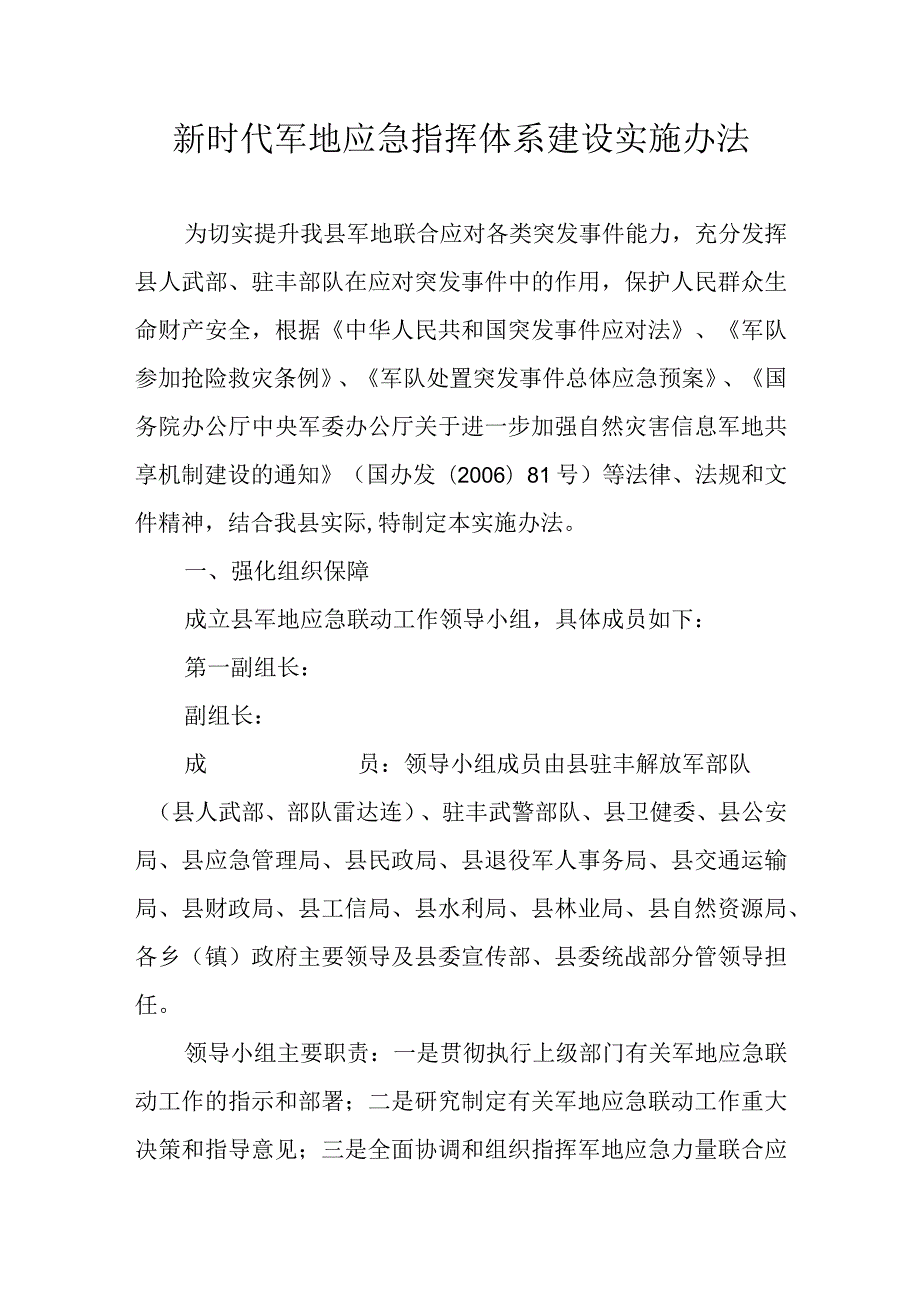 新时代军地应急指挥体系建设实施办法

为切实提升我县军地联合应对各类突发事件能力，充分发挥县人武部、驻丰部队在应对突发事件中的作用，保护人民群众生命财产安全，根据《中华人民共和国突发事件应对法》、《军队参加抢险救灾条例》、《军队处置突发事件总体应急预案》、《国务院办公厅中央军委办公厅关于进一步加强自然灾害信息军地共享机制建设的通知》（国办发（2006）81号）等法律、法规和文件精神，结合我县实际,特制定本实施办法。

一、强化组织保障

成立县军地应急联动工作领导小组，具体成员如下：

第一副组长：

副组长：

成　　员：领导小组成员由县驻丰解放军部队（县人武部、部队雷达连）、驻丰武警部队、县卫健委、县公安局、县应急管理局、县民政局、县退役军人事务局、县交通运输局、县财政局、县工信局、县水利局、县林业局、县自然资源局、各乡（镇）政府主要领导及县委宣传部、县委统战部分管领导担任。

领导小组主要职责：一是贯彻执行上级部门有关军地应急联动工作的指示和部署；二是研究制定有关军地应急联动工作重大决策和指导意见；三是全面协调和组织指挥军地应急力量联合应